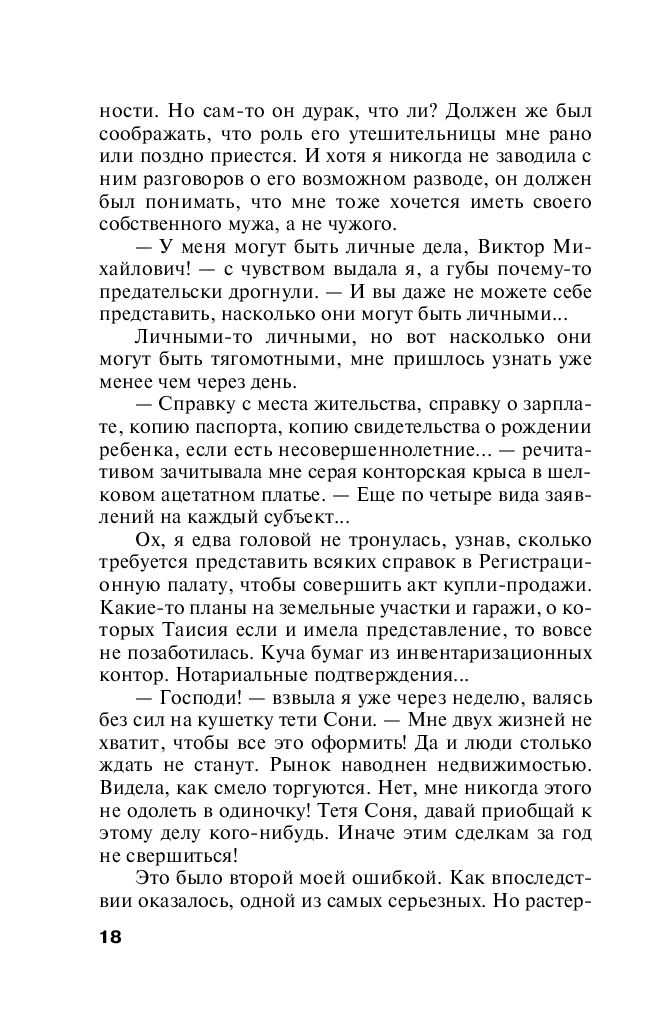 ности. Но сам-то он дурак, что ли? Должен же был соображать, что роль его утешительницы мне рано или поздно приестся. И хотя я никогда не заводила с ним разговоров о его возможном разводе, он должен был понимать, что мне тоже хочется иметь своего собственного мужа, а не чужого.

— У меня могут быть личные дела, Виктор Михайлович! — с чувством выдала я, а губы почему-то предательски дрогнули. — И вы даже не можете себе представить, насколько они могут быть личными...

Личными-то личными, но вот насколько они могут быть тягомотными, мне пришлось узнать уже менее чем через день.

— Справку с места жительства, справку о зарплате, копию паспорта, копию свидетельства о рождении ребенка, если есть несовершеннолетние... — речитативом зачитывала мне серая конторская крыса в шелковом ацетатном платье. — Еще по четыре вида заявлений на каждый субъект...

Ох, я едва головой не тронулась, узнав, сколько требуется представить всяких справок в Регистрационную палату, чтобы совершить акт купли-продажи. Какие-то планы на земельные участки и гаражи, о которых Таисия если и имела представление, то вовсе не позаботилась. Куча бумаг из инвентаризационных контор. Нотариальные подтверждения...

— Господи! — взвыла я уже через неделю, валясь без сил на кушетку тети Сони. — Мне двух жизней не хватит, чтобы все это оформить! Да и люди столько ждать не станут. Рынок наводнен недвижимостью. Видела, как смело торгуются. Нет, мне никогда этого не одолеть в одиночку! Тетя Соня, давай приобщай к этому делу кого-нибудь. Иначе этим сделкам за год не свершиться!

Это было второй моей ошибкой. Как впоследствии оказалось, одной из самых серьезных. Но растер-

18